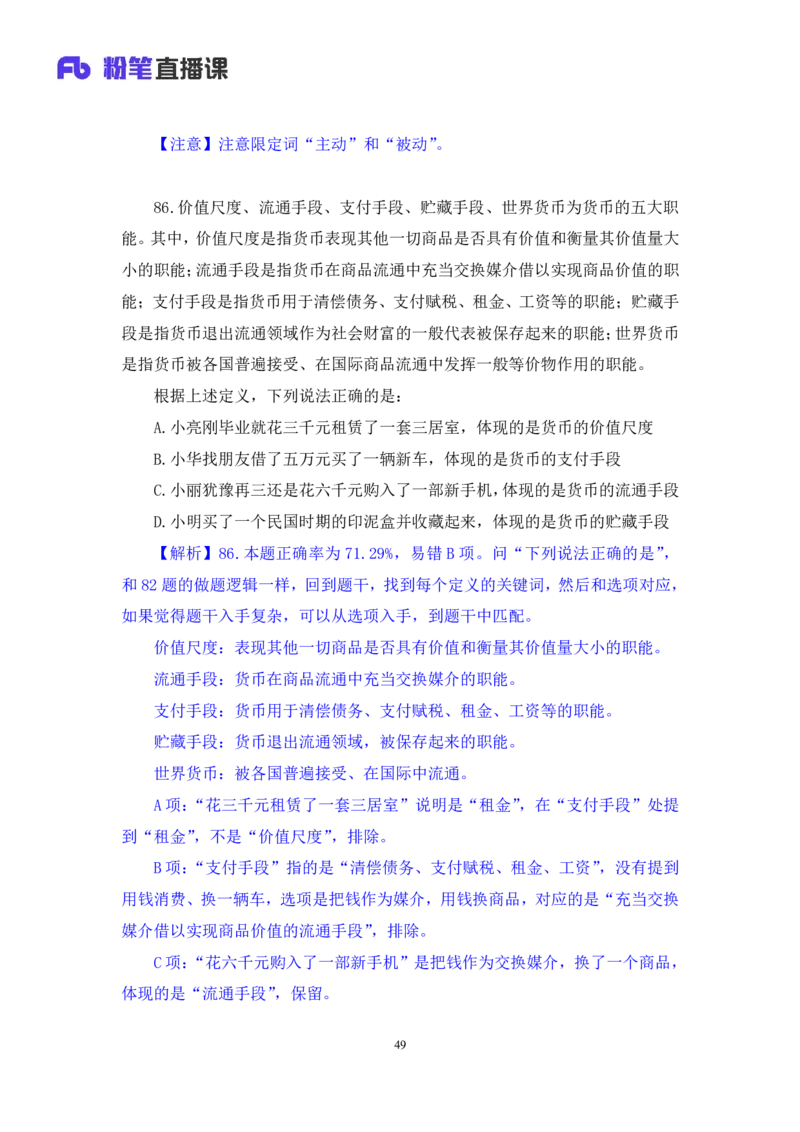 Fb 粉笔直播课

【注意】注意限定词“主动”和“被动”。

86.价值尺度、流通手段、支付手段、贮藏手段、世界货币为货币的五大职能。其中，价值尺度是指货币表现其他一切商品是否具有价值和衡量其价值量大小的职能；流通手段是指货币在商品流通中充当交换媒介借以实现商品价值的职能；支付手段是指货币用于清偿债务、支付赋税、租金、工资等的职能；贮藏手段是指货币退出流通领域作为社会财富的一般代表被保存起来的职能；世界货币是指货币被各国普遍接受、在国际商品流通中发挥一般等价物作用的职能。

根据上述定义，下列说法正确的是：

A.小亮刚毕业就花三千元租赁了一套三居室，体现的是货币的价值尺度

B.小华找朋友借了五万元买了一辆新车，体现的是货币的支付手段

C.小丽犹豫再三还是花六千元购入了一部新手机，体现的是货币的流通手段

D.小明买了一个民国时期的印泥盒并收藏起来，体现的是货币的贮藏手段

【解析】86.本题正确率为71.29%，易错B项。问“下列说法正确的是”，和82题的做题逻辑一样，回到题干，找到每个定义的关键词，然后和选项对应，如果觉得题干入手复杂，可以从选项入手，到题干中匹配。

价值尺度：表现其他一切商品是否具有价值和衡量其价值量大小的职能。

流通手段：货币在商品流通中充当交换媒介的职能。

支付手段：货币用于清偿债务、支付赋税、租金、工资等的职能。

贮藏手段：货币退出流通领域，被保存起来的职能。

世界货币：被各国普遍接受、在国际中流通。

A项：“花三千元租赁了一套三居室”说明是“租金”，在“支付手段”处提到“租金”，不是“价值尺度”，排除。

B项：“支付手段”指的是“清偿债务、支付赋税、租金、工资”，没有提到用钱消费、换一辆车，选项是把钱作为媒介，用钱换商品，对应的是“充当交换媒介借以实现商品价值的流通手段”，排除。

C项：“花六千元购入了一部新手机”是把钱作为交换媒介，换了一个商品，体现的是“流通手段”，保留。

49